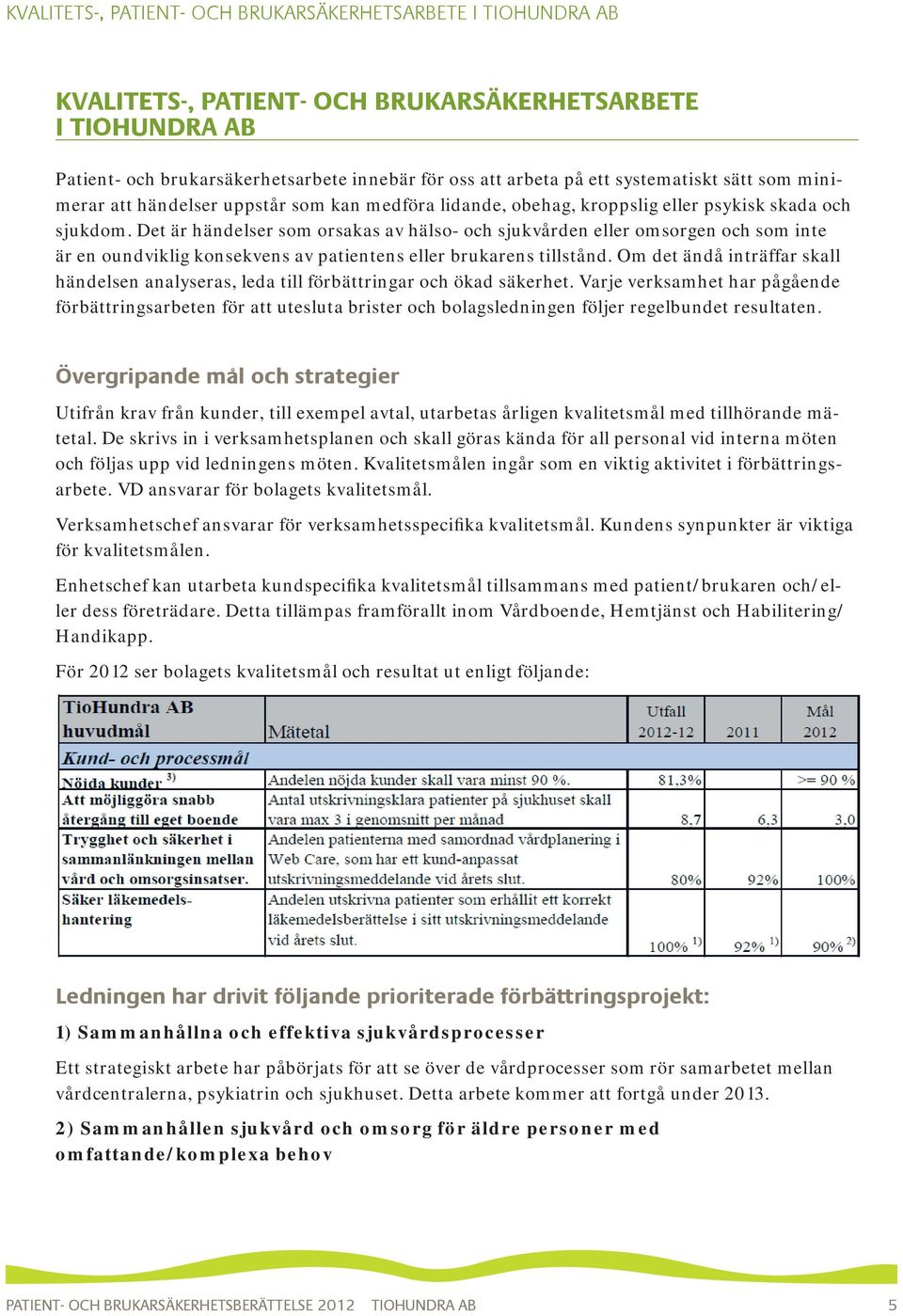 KVALITETS-, PATIENT- OCH BRUKARSÄKERHETSARBETE I TIOHUNDRA AB

KVALITETS-, PATIENT- OCH BRUKARSÄKERHETSARBETE I TIOHUNDRA AB

Patient- och brukarsäkerhetsarbete innebär för oss att arbeta på ett systematiskt sätt som minimerar att händelser uppstår som kan medföra lidande, obehag, kroppslig eller psykisk skada och sjukdom. Det är händelser som orsakas av hälso- och sjukvården eller omsorgen och som inte är en oundviklig konsekvens av patientens eller brukarens tillstånd. Om det ändå inträffar skall händelsen analyseras, leda till förbättringar och ökad säkerhet. Varje verksamhet har pågående förbättringsarbeten för att utesluta brister och bolagsledningen följer regelbundet resultaten.

Övergripande mål och strategier

Utifrån krav från kunder, till exempel avtal, utarbetas årligen kvalitetsmål med tillhörande mätetal. De skrivs in i verksamhetsplanen och skall göras kända för all personal vid interna möten och följas upp vid ledningens möten. Kvalitetsmålen ingår som en viktig aktivitet i förbättringsarbete. VD ansvarar för bolagets kvalitetsmål.

Verksamhetschef ansvarar för verksamhetsspecifika kvalitetsmål. Kundens synpunkter är viktiga för kvalitetsmålen.

Enhetschef kan utarbeta kundspecifika kvalitetsmål tillsammans med patient/brukaren och/eller dess företrädare. Detta tillämpas framförallt inom Vårdboende, Hemtjänst och Habilitering/Handikapp.

För 2012 ser bolagets kvalitetsmål och resultat ut enligt följande:

| TioHundra AB huvudmål | Mätetal | Utfall 2012-12 | 2011 | Mål 2012 |
|---|---|---|---|---|
| Kund- och processmål | | | | |
| Nöjda kunder $^{3)}$ | Andelen nöjda kunder skall vara minst 90 %. | 81,3% | | >= 90 % |
| Att möjliggöra snabb återgång till eget boende | Antal utskrivningsklara patienter på sjukhuset skall vara max 3 i genomsnitt per månad | 8,7 | 6,3 | 3,0 |
| Trygghet och säkerhet i sammanlänkningen mellan vård och omsorgsinsatser. | Andelen patienterna med samordnad vårdplanering i Web Care, som har ett kund-anpassat utskrivningsmeddelande vid årets slut. | 80% | 92% | 100% |
| Säker läkemedelshantering | Andelen utskrivna patienter som erhållit ett korrekt läkemedelsberättelse i sitt utskrivningsmeddelande vid årets slut. | 100% $^{1)}$ | 92% $^{1)}$ | 90% $^{2)}$ |

Ledningen har drivit följande prioriterade förbättringsprojekt:

1) Sammanhållna och effektiva sjukvårdsprocesser

Ett strategiskt arbete har påbörjats för att se över de vårdprocesser som rör samarbetet mellan vårdcentralerna, psykiatrin och sjukhuset. Detta arbete kommer att fortgå under 2013.

2) Sammanhållen sjukvård och omsorg för äldre personer med omfattande/komplexa behov

PATIENT- OCH BRUKARSÄKERHETSBERÄTTELSE 2012 TIOHUNDRA AB 5